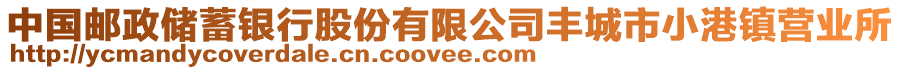 中国邮政储蓄银行股份有限公司丰城市小港镇营业所
http://ycmandycoverdale.cn.coovee.com